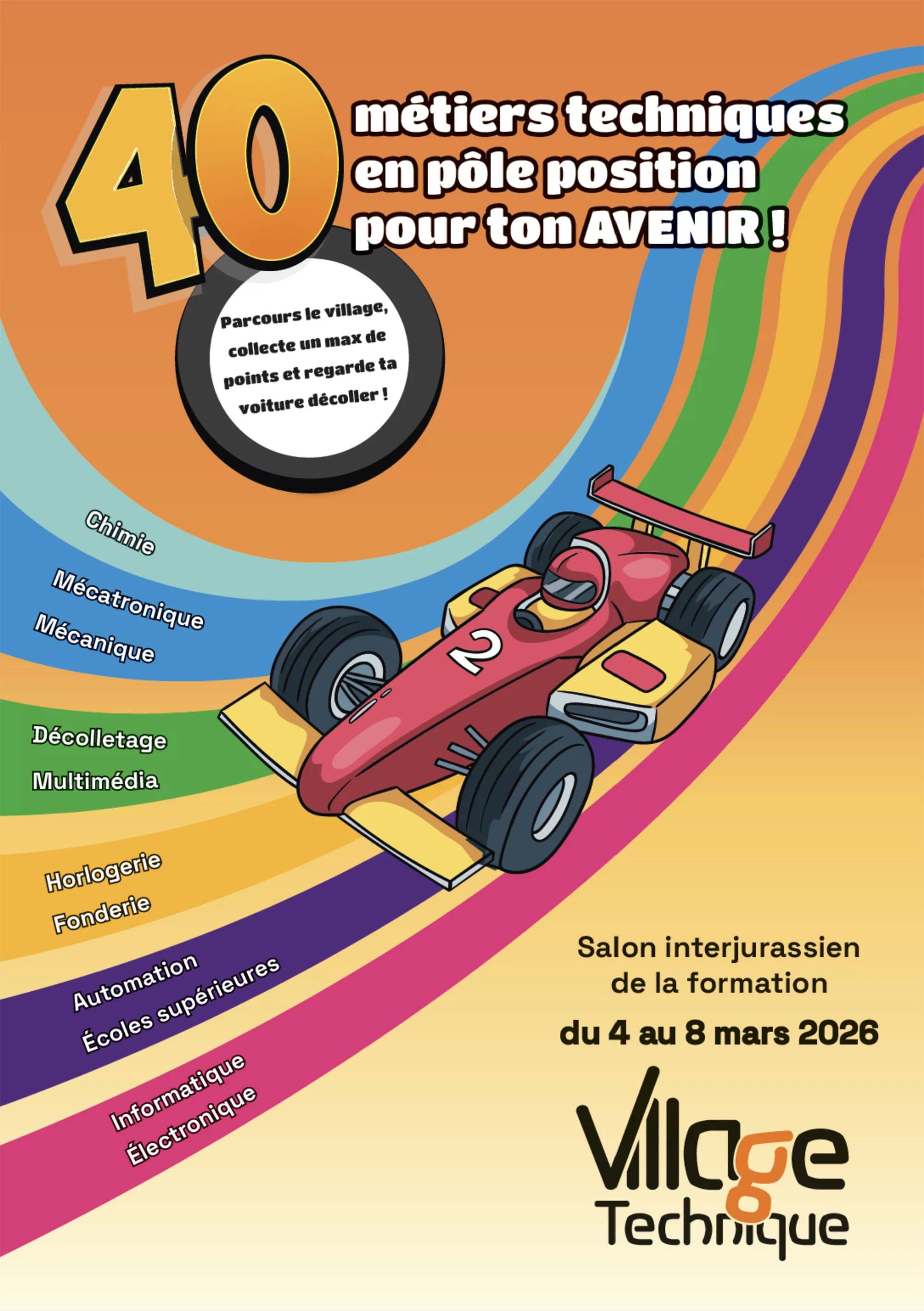 40 métiers techniques en pôle position pour ton AVENIR !

Parcours le village, collecte un max de points et regarde ta voiture décoller !

Chimie
Mécatronique
Mécanique
Décolletage
Multimédia
Horlogerie
Fonderie
Automation
Écoles supérieures
Informatique
Électronique

2

Salon interjurassien de la formation
du 4 au 8 mars 2026

Village Technique